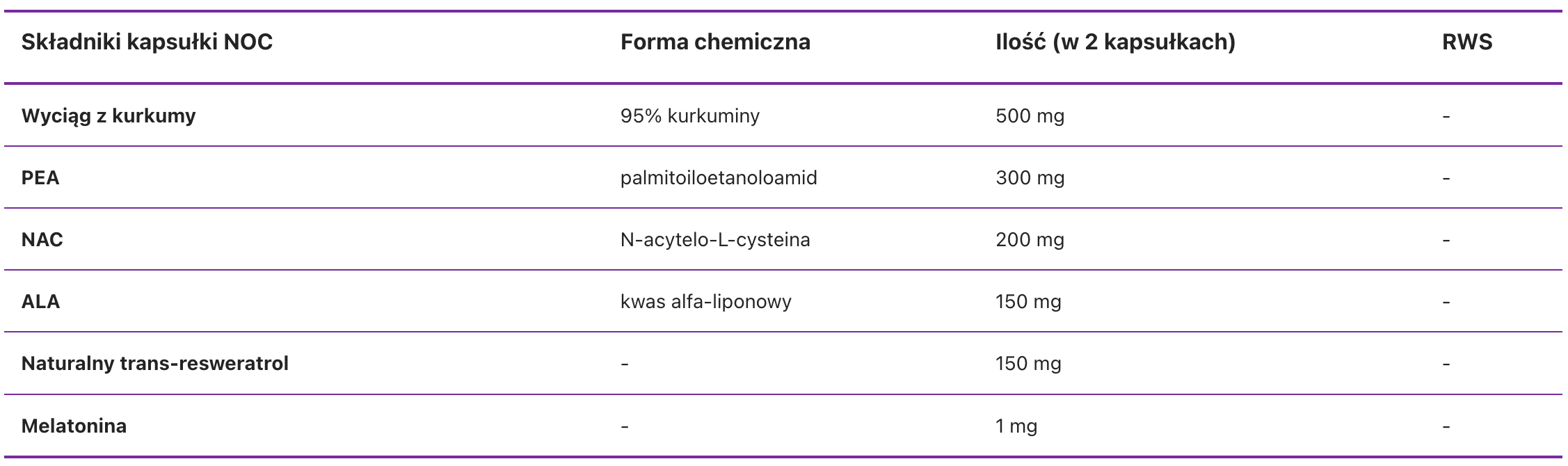 | Składniki kapsułki NOC | Forma chemiczna | Ilość (w 2 kapsułkach) | RWS |
|---|---|---|---|
| Wyciąg z kurkumy | 95% kurkuminy | 500 mg | - |
| PEA | palmitoiloetanoloamid | 300 mg | - |
| NAC | N-acytelo-L-cysteina | 200 mg | - |
| ALA | kwas alfa-liponowy | 150 mg | - |
| Naturalny trans-resweratrol | - | 150 mg | - |
| Melatonina | - | 1 mg | - |